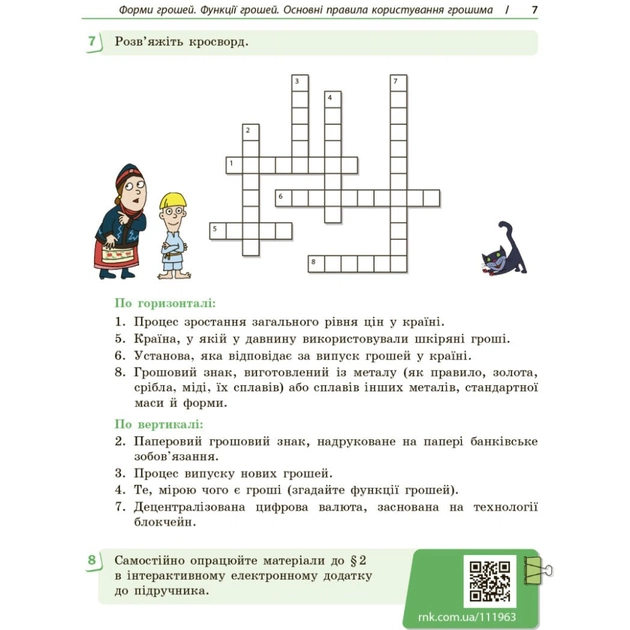 Форми грошей. Функції грошей. Основні правила користування грошима | 7

7 Розв'яжіть кросворд.

3 7 4 2 1 6 5 8

По горизонталі:
1. Процес зростання загального рівня цін у країні.
5. Країна, у якій у давнину використовували шкіряні гроші.
6. Установа, яка відповідає за випуск грошей у країні.
8. Грошовий знак, виготовлений із металу (як правило, золота, срібла, міді, їх сплавів) або сплавів інших металів, стандартної маси й форми.

По вертикалі:
2. Паперовий грошовий знак, надруковане на папері банківське зобов'язання.
3. Процес випуску нових грошей.
4. Те, мірою чого є гроші (згадайте функції грошей).
7. Децентралізована цифрова валюта, заснована на технології блокчейн.

8 Самостійно опрацюйте матеріали до § 2 в інтерактивному електронному додатку до підручника.

rnk.com.ua/111963